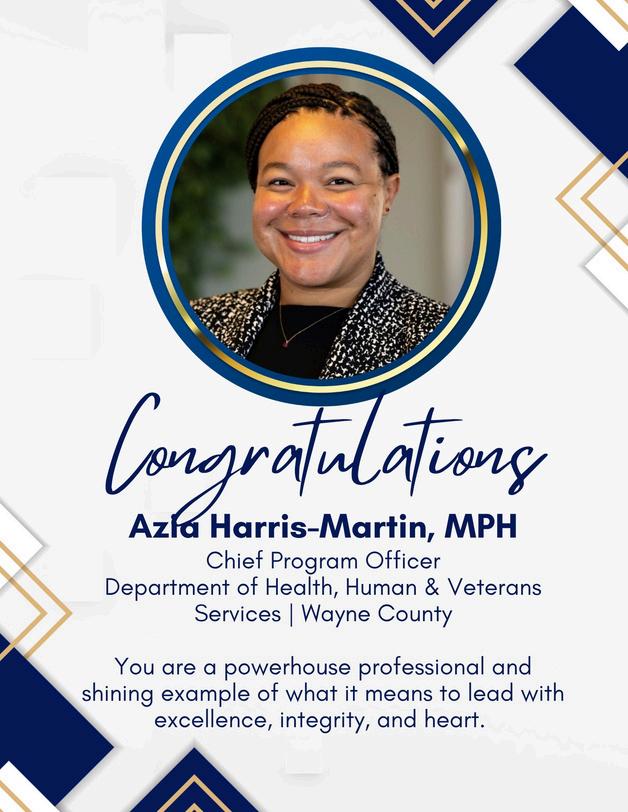 Congratulations

Azia Harris-Martin, MPH

Chief Program Officer
Department of Health, Human & Veterans
Services | Wayne County

You are a powerhouse professional and shining example of what it means to lead with excellence, integrity, and heart.